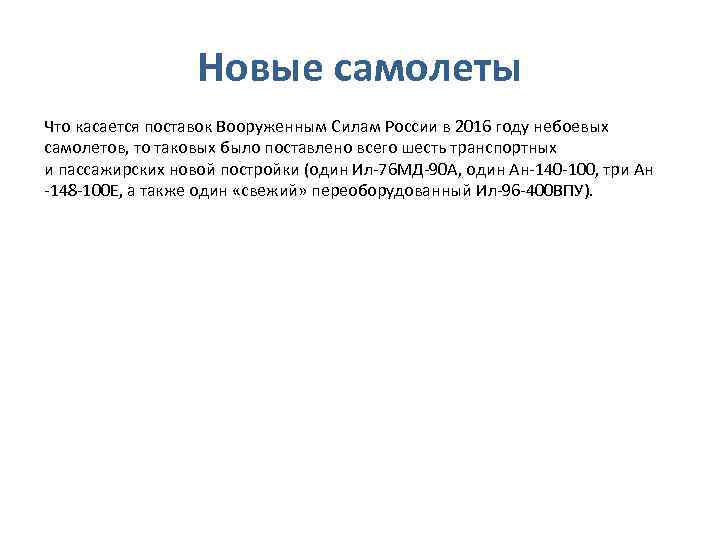 Новые самолеты

Что касается поставок Вооруженным Силам России в 2016 году небоевых самолетов, то таковых было поставлено всего шесть транспортных и пассажирских новой постройки (один Ил-76МД-90А, один Ан-140-100, три Ан -148-100Е, а также один «свежий» переоборудованный Ил-96-400ВПУ).